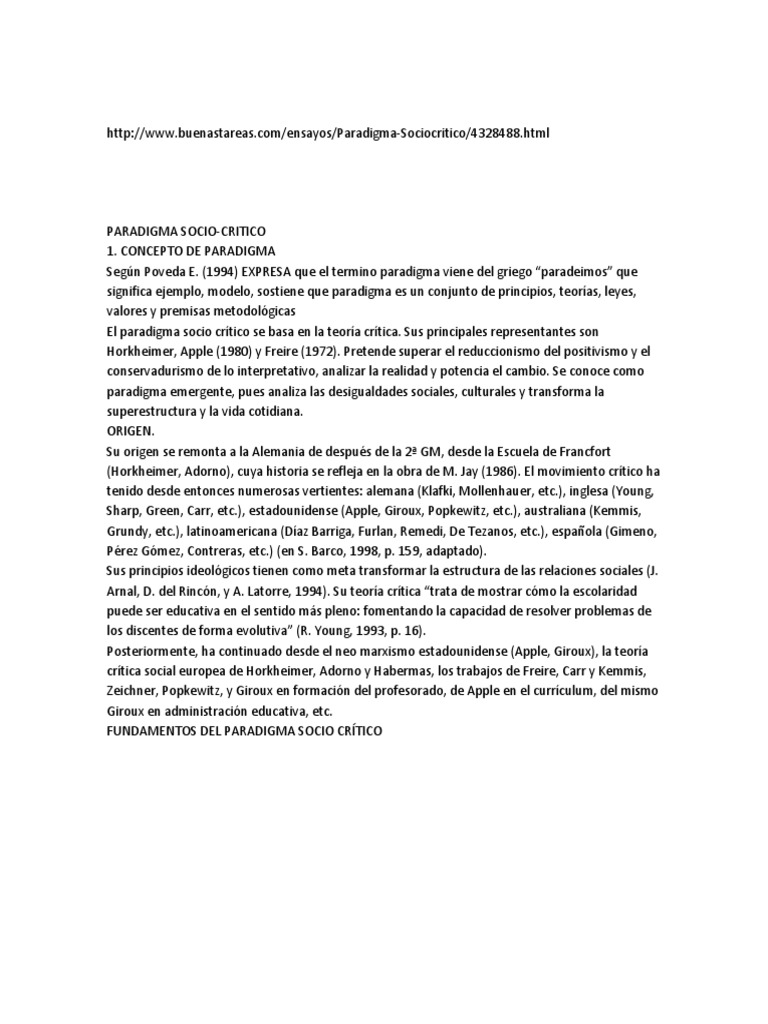 http://www.buenastareas.com/ensayos/Paradigma-Sociocritico/4328488.html

PARADIGMA SOCIO-CRITICO
1. CONCEPTO DE PARADIGMA
Según Poveda E. (1994) EXPRESA que el termino paradigma viene del griego "paradeimos" que significa ejemplo, modelo, sostiene que paradigma es un conjunto de principios, teorías, leyes, valores y premisas metodológicas
El paradigma socio crítico se basa en la teoría crítica. Sus principales representantes son Horkheimer, Apple (1980) y Freire (1972). Pretende superar el reduccionismo del positivismo y el conservadurismo de lo interpretativo, analizar la realidad y potencia el cambio. Se conoce como paradigma emergente, pues analiza las desigualdades sociales, culturales y transforma la superestructura y la vida cotidiana.
ORIGEN.
Su origen se remonta a la Alemania de después de la 2ª GM, desde la Escuela de Francfort (Horkheimer, Adorno), cuya historia se refleja en la obra de M. Jay (1986). El movimiento crítico ha tenido desde entonces numerosas vertientes: alemana (Klafki, Mollenhauer, etc.), inglesa (Young, Sharp, Green, Carr, etc.), estadounidense (Apple, Giroux, Popkewitz, etc.), australiana (Kemmis, Grundy, etc.), latinoamericana (Díaz Barriga, Furlan, Remedi, De Tezanos, etc.), española (Gimeno, Pérez Gómez, Contreras, etc.) (en S. Barco, 1998, p. 159, adaptado).
Sus principios ideológicos tienen como meta transformar la estructura de las relaciones sociales (J. Arnal, D. del Rincón, y A. Latorre, 1994). Su teoría crítica "trata de mostrar cómo la escolaridad puede ser educativa en el sentido más pleno: fomentando la capacidad de resolver problemas de los discentes de forma evolutiva" (R. Young, 1993, p. 16).
Posteriormente, ha continuado desde el neo marxismo estadounidense (Apple, Giroux), la teoría crítica social europea de Horkheimer, Adorno y Habermas, los trabajos de Freire, Carr y Kemmis, Zeichner, Popkewitz, y Giroux en formación del profesorado, de Apple en el curriculum, del mismo Giroux en administración educativa, etc.
FUNDAMENTOS DEL PARADIGMA SOCIO CRÍTICO